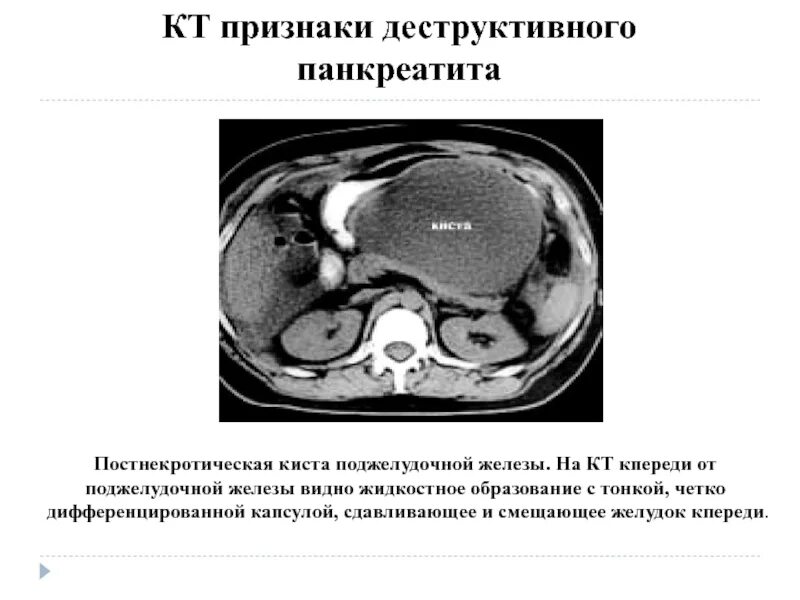 КТ признаки деструктивного панкреатита

киста

Постнекротическая киста поджелудочной железы. На КТ кпереди от поджелудочной железы видно жидкостное образование с тонкой, четко дифференцированной капсулой, сдавливающее и смещающее желудок кпереди.